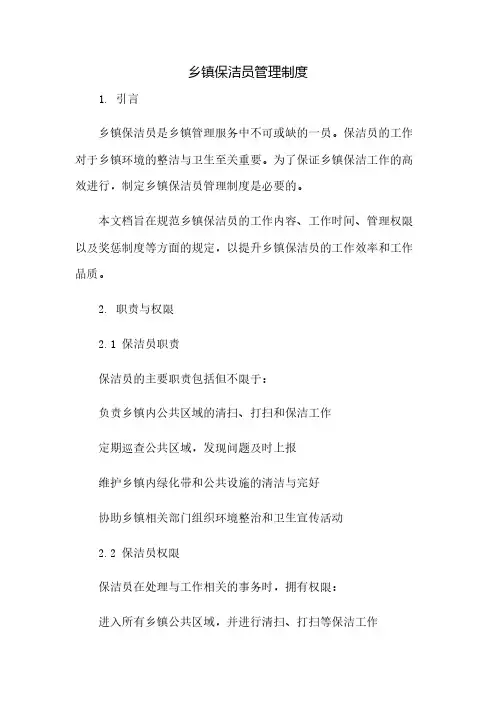 乡镇保洁员管理制度

1. 引言

乡镇保洁员是乡镇管理服务中不可或缺的一员。保洁员的工作对于乡镇环境的整洁与卫生至关重要。为了保证乡镇保洁工作的高效进行，制定乡镇保洁员管理制度是必要的。

本文档旨在规范乡镇保洁员的工作内容、工作时间、管理权限以及奖惩制度等方面的规定，以提升乡镇保洁员的工作效率和工作品质。

2. 职责与权限

2.1 保洁员职责

保洁员的主要职责包括但不限于：

负责乡镇内公共区域的清扫、打扫和保洁工作

定期巡查公共区域，发现问题及时上报

维护乡镇内绿化带和公共设施的清洁与完好

协助乡镇相关部门组织环境整治和卫生宣传活动

2.2 保洁员权限

保洁员在处理与工作相关的事务时，拥有权限：

进入所有乡镇公共区域，并进行清扫、打扫等保洁工作